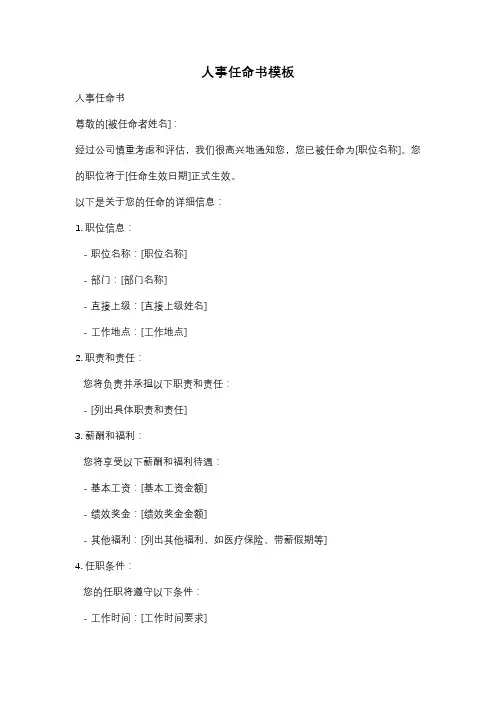 人事任命书模板

人事任命书

尊敬的[被任命者姓名]：

经过公司慎重考虑和评估，我们很高兴地通知您，您已被任命为[职位名称]。您的职位将于[任命生效日期]正式生效。

以下是关于您的任命的详细信息：

1. 职位信息：

- 职位名称：[职位名称]

- 部门：[部门名称]

- 直接上级：[直接上级姓名]

- 工作地点：[工作地点]

2. 职责和责任：

您将负责并承担以下职责和责任：

- [列出具体职责和责任]

3. 薪酬和福利：

您将享受以下薪酬和福利待遇：

- 基本工资：[基本工资金额]

- 绩效奖金：[绩效奖金金额]

- 其他福利：[列出其他福利，如医疗保险、带薪假期等]

4. 任职条件：

您的任职将遵守以下条件：

- 工作时间：[工作时间要求]